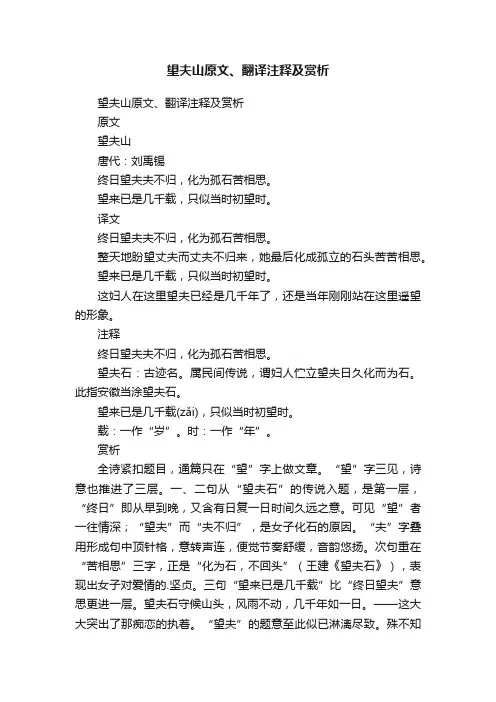 望夫山原文、翻译注释及赏析

望夫山原文、翻译注释及赏析

原文

望夫山

唐代：刘禹锡

终日望夫夫不归，化为孤石苦相思。

望来已是几千载，只似当时初望时。

译文

终日望夫夫不归，化为孤石苦相思。

整天地盼望丈夫而丈夫不归来，她最后化成孤立的石头苦苦相思。

望来已是几千载，只似当时初望时。

这妇人在这里望夫已经是几千年了，还是当年刚刚站在这里遥望的形象。

注释

终日望夫夫不归，化为孤石苦相思。

望夫石：古迹名。属民间传说，谓妇人伫立望夫日久化而为石。此指安徽当涂望夫石。

望来已是几千载(zǎi)，只似当时初望时。

载：一作“岁”。时：一作“年”。

赏析

全诗紧扣题目，通篇只在“望”字上做文章。“望”字三见，诗意也推进了三层。一、二句从“望夫石”的传说入题，是第一层，“终日”即从早到晚，又含有日复一日时间久远之意。可见“望”者一往情深；“望夫”而“夫不归”，是女子化石的原因。“夫”字叠用形成句中顶针格，意转声连，便觉节奏舒缓，音韵悠扬。次句重在“苦相思”三字，正是“化为石，不回头”（王建《望夫石》），表现出女子对爱情的.坚贞。三句“望来已是几千载”比“终日望夫”意思更进一层。望夫石守候山头，风雨不动，几千年如一日。——这大大突出了那痴恋的执着。“望夫”的题意至此似已淋漓尽致。殊不知